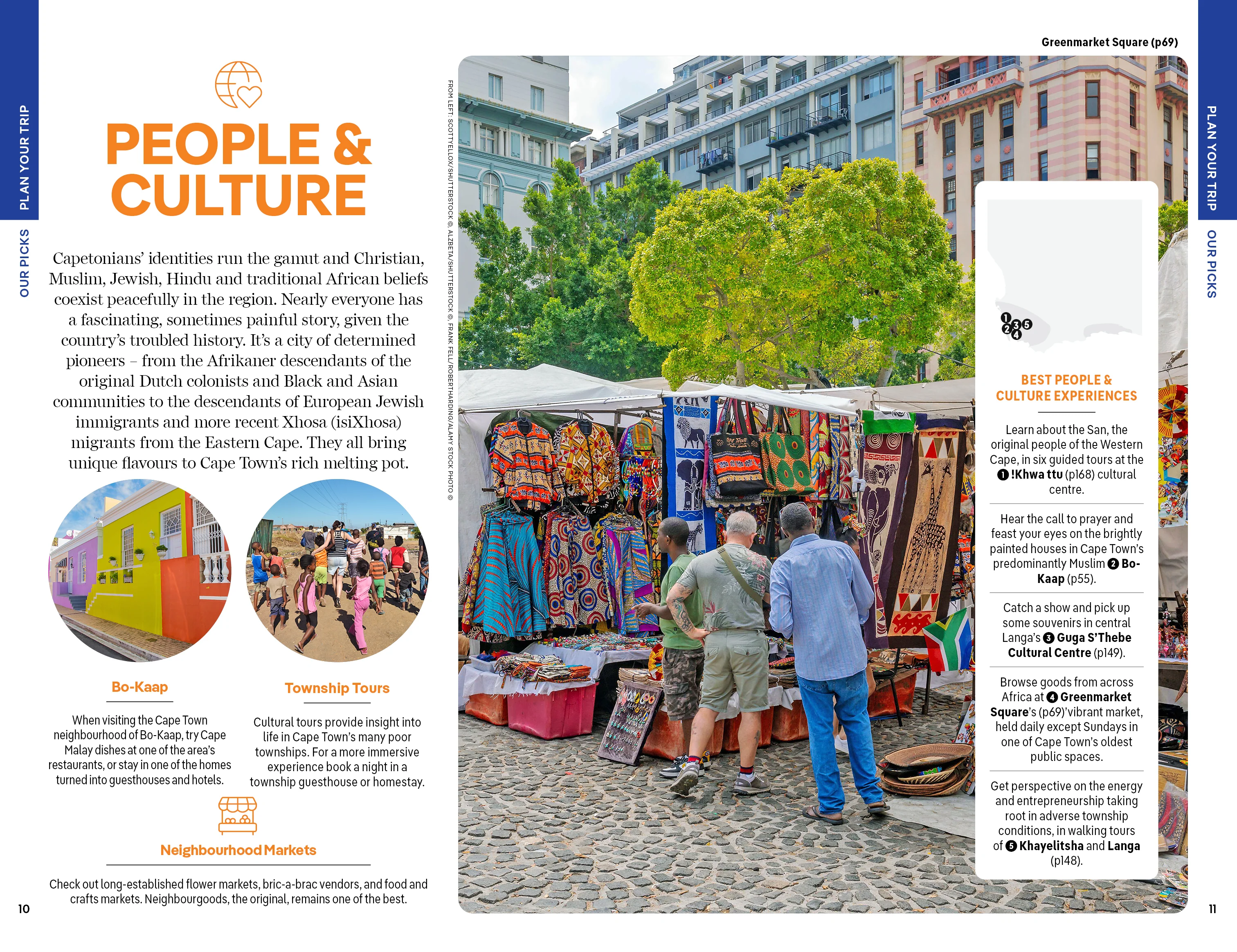 PLAN YOUR TRIP

OUR PICKS

PEOPLE & CULTURE

Capetonians' identities run the gamut and Christian, Muslim, Jewish, Hindu and traditional African beliefs coexist peacefully in the region. Nearly everyone has a fascinating, sometimes painful story, given the country's troubled history. It's a city of determined pioneers – from the Afrikaner descendants of the original Dutch colonists and Black and Asian communities to the descendants of European Jewish immigrants and more recent Xhosa (isiXhosa) migrants from the Eastern Cape. They all bring unique flavours to Cape Town's rich melting pot.

Bo-Kaap

When visiting the Cape Town neighbourhood of Bo-Kaap, try Cape Malay dishes at one of the area's restaurants, or stay in one of the homes turned into guesthouses and hotels.

Township Tours

Cultural tours provide insight into life in Cape Town's many poor townships. For a more immersive experience book a night in a township guesthouse or homestay.

Neighbourhood Markets

Check out long-established flower markets, bric-a-brac vendors, and food and crafts markets. Neighbourgoods, the original, remains one of the best.

10

FROM LEFT: SCOTTYELLOX/SHUTTERSTOCK ©, ALZBETA/SHUTTERSTOCK ©, FRANK FELL/ROBERTHARDING/ALAMY STOCK PHOTO ©

Greenmarket Square (p69)

PLAN YOUR TRIP

OUR PICKS

1 2 3 4 5

BEST PEOPLE & CULTURE EXPERIENCES

Learn about the San, the original people of the Western Cape, in six guided tours at the 1 !Khwa ttu (p168) cultural centre.

Hear the call to prayer and feast your eyes on the brightly painted houses in Cape Town's predominantly Muslim 2 Bo-Kaap (p55).

Catch a show and pick up some souvenirs in central Langa's 3 Guga S'Thebe Cultural Centre (p149).

Browse goods from across Africa at 4 Greenmarket Square's (p69)'vibrant market, held daily except Sundays in one of Cape Town's oldest public spaces.

Get perspective on the energy and entrepreneurship taking root in adverse township conditions, in walking tours of 5 Khayelitsha and Langa (p148).

11